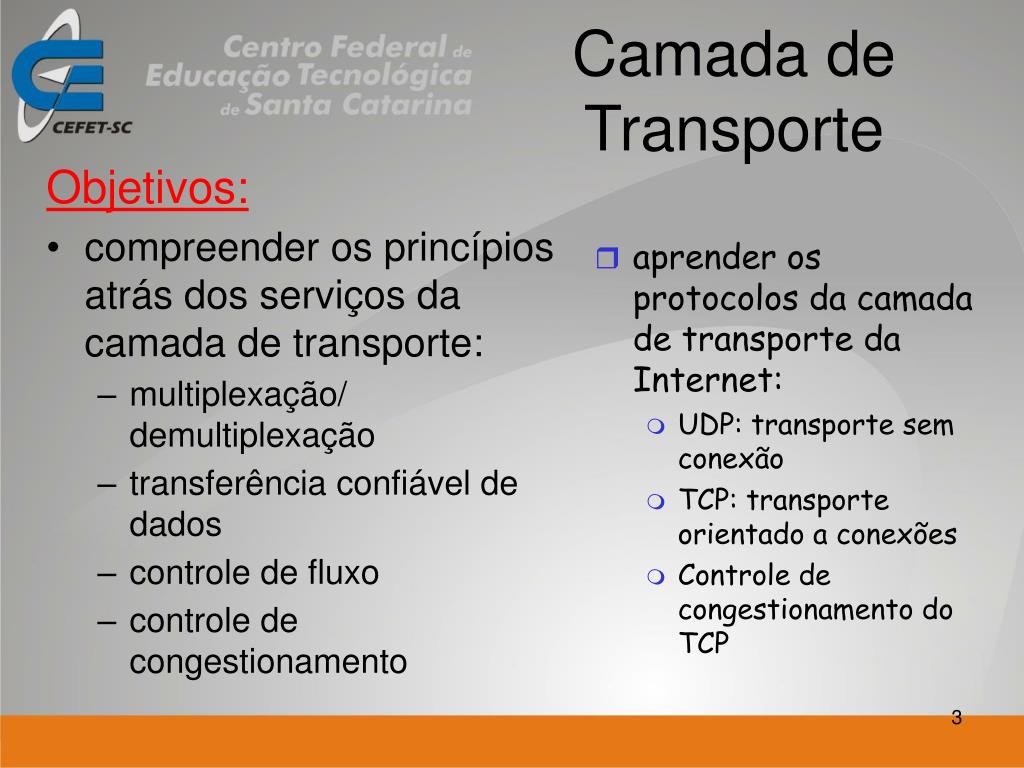 CEFET-SC

Centro Federal de Educação Tecnológica de Santa Catarina

Camada de Transporte

Objetivos:
• compreender os princípios atrás dos serviços da camada de transporte:
– multiplexação/ demultiplexação
– transferência confiável de dados
– controle de fluxo
– controle de congestionamento

aprender os protocolos da camada de transporte da Internet:
UDP: transporte sem conexão
TCP: transporte orientado a conexões
Controle de congestionamento do TCP

3